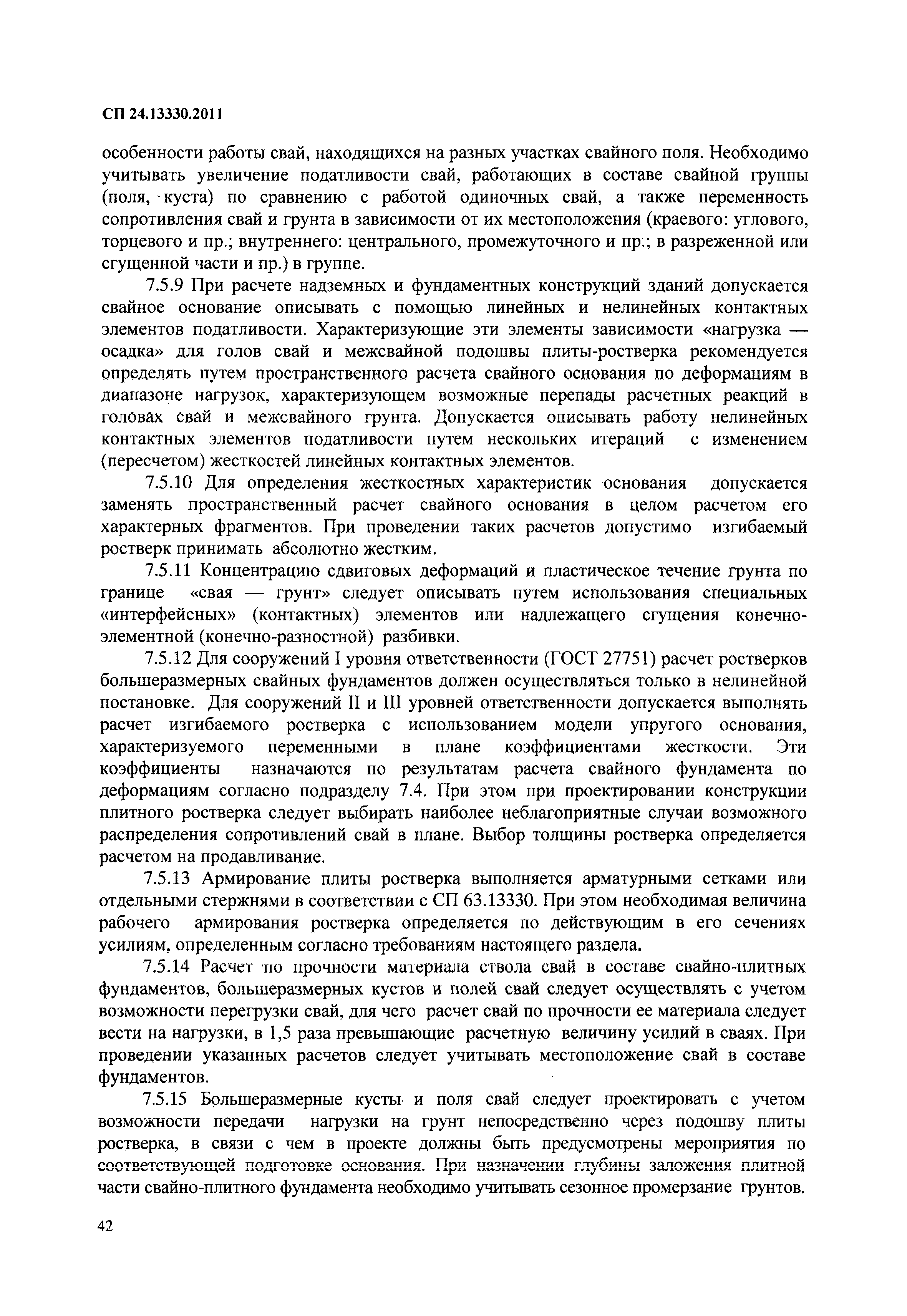 СП 24.13330.2011

особенности работы свай, находящихся на разных участках свайного поля. Необходимо учитывать увеличение податливости свай, работающих в составе свайной группы (поля, куста) по сравнению с работой одиночных свай, а также переменность сопротивления свай и грунта в зависимости от их местоположения (краевого: углового, торцевого и пр.; внутреннего: центрального, промежуточного и пр.; в разреженной или сгущенной части и пр.) в группе.

7.5.9 При расчете надземных и фундаментных конструкций зданий допускается свайное основание описывать с помощью линейных и нелинейных контактных элементов податливости. Характеризующие эти элементы зависимости «нагрузка — осадка» для голов свай и межсвайной подошвы плиты-ростверка рекомендуется определять путем пространственного расчета свайного основания по деформациям в диапазоне нагрузок, характеризующем возможные перепады расчетных реакций в головах свай и межсвайного грунта. Допускается описывать работу нелинейных контактных элементов податливости путем нескольких итераций с изменением (пересчетом) жесткостей линейных контактных элементов.

7.5.10 Для определения жесткостных характеристик основания допускается заменять пространственный расчет свайного основания в целом расчетом его характерных фрагментов. При проведении таких расчетов допустимо изгибаемый ростверк принимать абсолютно жестким.

7.5.11 Концентрацию сдвиговых деформаций и пластическое течение грунта по границе «свая — грунт» следует описывать путем использования специальных «интерфейсных» (контактных) элементов или надлежащего сгущения конечно-элементной (конечно-разностной) разбивки.

7.5.12 Для сооружений I уровня ответственности (ГОСТ 27751) расчет ростверков большеразмерных свайных фундаментов должен осуществляться только в нелинейной постановке. Для сооружений II и III уровней ответственности допускается выполнять расчет изгибаемого ростверка с использованием модели упругого основания, характеризуемого переменными в плане коэффициентами жесткости. Эти коэффициенты назначаются по результатам расчета свайного фундамента по деформациям согласно подразделу 7.4. При этом при проектировании конструкции плитного ростверка следует выбирать наиболее неблагоприятные случаи возможного распределения сопротивлений свай в плане. Выбор толщины ростверка определяется расчетом на продавливание.

7.5.13 Армирование плиты ростверка выполняется арматурными сетками или отдельными стержнями в соответствии с СП 63.13330. При этом необходимая величина рабочего армирования ростверка определяется по действующим в его сечениях усилиям, определенным согласно требованиям настоящего раздела.

7.5.14 Расчет по прочности материала ствола свай в составе свайно-плитных фундаментов, большеразмерных кустов и полей свай следует осуществлять с учетом возможности перегрузки свай, для чего расчет свай по прочности ее материала следует вести на нагрузки, в 1,5 раза превышающие расчетную величину усилий в сваях. При проведении указанных расчетов следует учитывать местоположение свай в составе фундаментов.

7.5.15 Большеразмерные кусты и поля свай следует проектировать с учетом возможности передачи нагрузки на грунт непосредственно через подошву плиты ростверка, в связи с чем в проекте должны быть предусмотрены мероприятия по соответствующей подготовке основания. При назначении глубины заложения плитной части свайно-плитного фундамента необходимо учитывать сезонное промерзание грунтов.

42